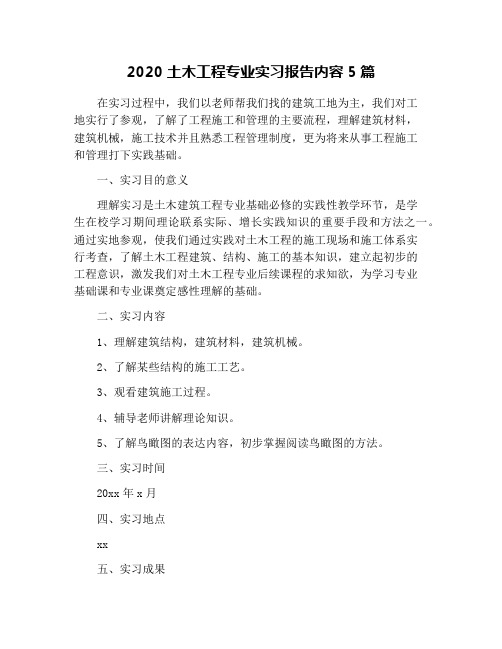 2020 土木工程专业实习报告内容 5 篇

在实习过程中，我们以老师帮我们找的建筑工地为主，我们对工地实行了参观，了解了工程施工和管理的主要流程，理解建筑材料，建筑机械，施工技术并且熟悉工程管理制度，更为将来从事工程施工和管理打下实践基础。

一、实习目的意义

理解实习是土木建筑工程专业基础必修的实践性教学环节，是学生在校学习期间理论联系实际、增长实践知识的重要手段和方法之一。通过实地参观，使我们通过实践对土木工程的施工现场和施工体系实行考查，了解土木工程建筑、结构、施工的基本知识，建立起初步的工程意识，激发我们对土木工程专业后续课程的求知欲，为学习专业基础课和专业课奠定感性理解的基础。

二、实习内容

1、理解建筑结构，建筑材料，建筑机械。

2、了解某些结构的施工工艺。

3、观看建筑施工过程。

4、辅导老师讲解理论知识。

5、了解鸟瞰图的表达内容，初步掌握阅读鸟瞰图的方法。

三、实习时间

20xx 年 x 月

四、实习地点

xx

五、实习成果